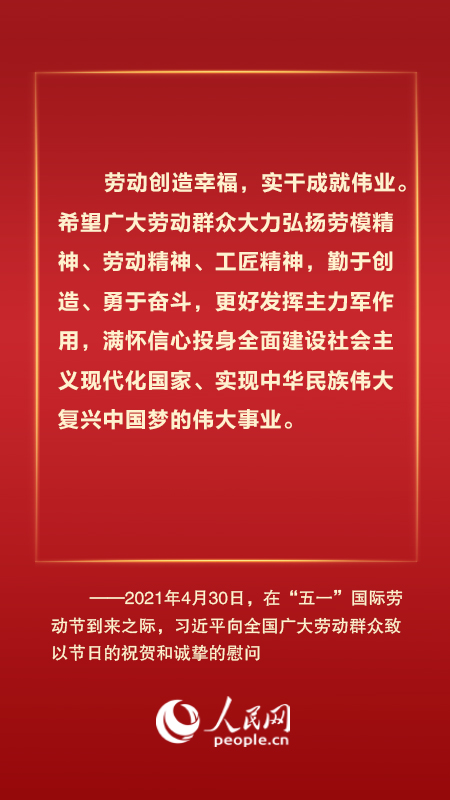 劳动创造幸福，实干成就伟业。希望广大劳动群众大力弘扬劳模精神、劳动精神、工匠精神，勤于创造、勇于奋斗，更好发挥主力军作用，满怀信心投身全面建设社会主义现代化国家、实现中华民族伟大复兴中国梦的伟大事业。

——2021年4月30日，在“五一”国际劳动节到来之际，习近平向全国广大劳动群众致以节日的祝贺和诚挚的慰问

人民网
people.cn